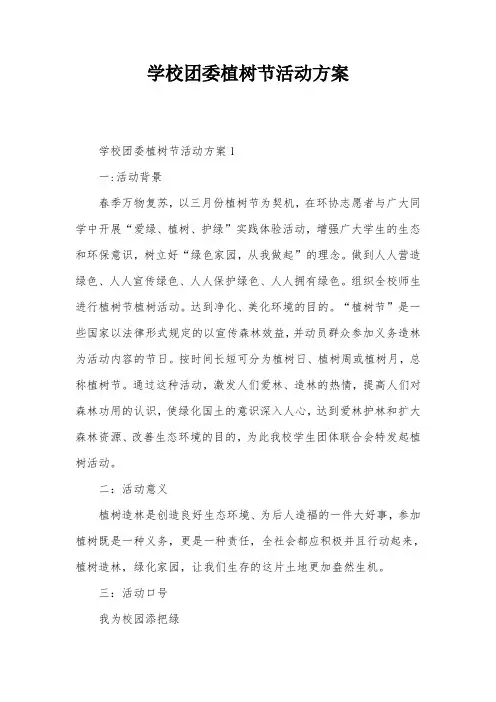 学校团委植树节活动方案

学校团委植树节活动方案 1

一:活动背景

春季万物复苏，以三月份植树节为契机，在环协志愿者与广大同学中开展“爱绿、植树、护绿”实践体验活动，增强广大学生的生态和环保意识，树立好“绿色家园，从我做起”的理念。做到人人营造绿色、人人宣传绿色、人人保护绿色、人人拥有绿色。组织全校师生进行植树节植树活动。达到净化、美化环境的目的。“植树节”是一些国家以法律形式规定的以宣传森林效益，并动员群众参加义务造林为活动内容的节日。按时间长短可分为植树日、植树周或植树月，总称植树节。通过这种活动，激发人们爱林、造林的热情，提高人们对森林功用的认识，使绿化国土的意识深入人心，达到爱林护林和扩大森林资源、改善生态环境的目的，为此我校学生团体联合会特发起植树活动。

二：活动意义

植树造林是创造良好生态环境、为后人造福的一件大好事，参加植树既是一种义务，更是一种责任，全社会都应积极并且行动起来，植树造林，绿化家园，让我们生存的这片土地更加盎然生机。

三：活动口号

我为校园添把绿